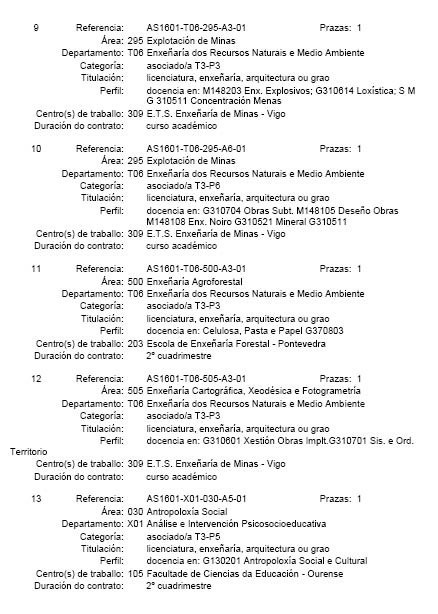 9 Referencia: AS1601-T06-295-A3-01 Prazas: 1
Área: 295 Explotación de Minas
Departamento: T06 Enxeñaría dos Recursos Naturais e Medio Ambiente
Categoría: asociado/a T3-P3
Titulación: licenciatura, enxeñaría, arquitectura ou grao
Perfil: docencia en: M148203 Enx. Explosivos; G310614 Loxística; S M G 310511 Concentración Menas
Centro(s) de traballo: 309 E.T.S. Enxeñaría de Minas - Vigo
Duración do contrato: curso académico

10 Referencia: AS1601-T06-295-A6-01 Prazas: 1
Área: 295 Explotación de Minas
Departamento: T06 Enxeñaría dos Recursos Naturais e Medio Ambiente
Categoría: asociado/a T3-P6
Titulación: licenciatura, enxeñaría, arquitectura ou grao
Perfil: docencia en: G310704 Obras Subt. M148105 Deseño Obras M148108 Enx. Noiro G310521 Mineral G310511
Centro(s) de traballo: 309 E.T.S. Enxeñaría de Minas - Vigo
Duración do contrato: curso académico

11 Referencia: AS1601-T06-500-A3-01 Prazas: 1
Área: 500 Enxeñaría Agroforestal
Departamento: T06 Enxeñaría dos Recursos Naturais e Medio Ambiente
Categoría: asociado/a T3-P3
Titulación: licenciatura, enxeñaría, arquitectura ou grao
Perfil: docencia en: Celulosa, Pasta e Papel G370803
Centro(s) de traballo: 203 Escola de Enxeñaría Forestal - Pontevedra
Duración do contrato: 2º cuadrimestre

12 Referencia: AS1601-T06-505-A3-01 Prazas: 1
Área: 505 Enxeñaría Cartográfica, Xeodésica e Fotogrametría
Departamento: T06 Enxeñaría dos Recursos Naturais e Medio Ambiente
Categoría: asociado/a T3-P3
Titulación: licenciatura, enxeñaría, arquitectura ou grao
Perfil: docencia en: G310601 Xestión Obras Implt.G310701 Sis. e Ord. Territorio
Centro(s) de traballo: 309 E.T.S. Enxeñaría de Minas - Vigo
Duración do contrato: curso académico

13 Referencia: AS1601-X01-030-A5-01 Prazas: 1
Área: 030 Antropoloxía Social
Departamento: X01 Análise e Intervención Psicosocioeducativa
Categoría: asociado/a T3-P5
Titulación: licenciatura, enxeñaría, arquitectura ou grao
Perfil: docencia en: G130201 Antropoloxía Social e Cultural
Centro(s) de traballo: 105 Facultade de Ciencias da Educación - Ourense
Duración do contrato: 2º cuadrimestre